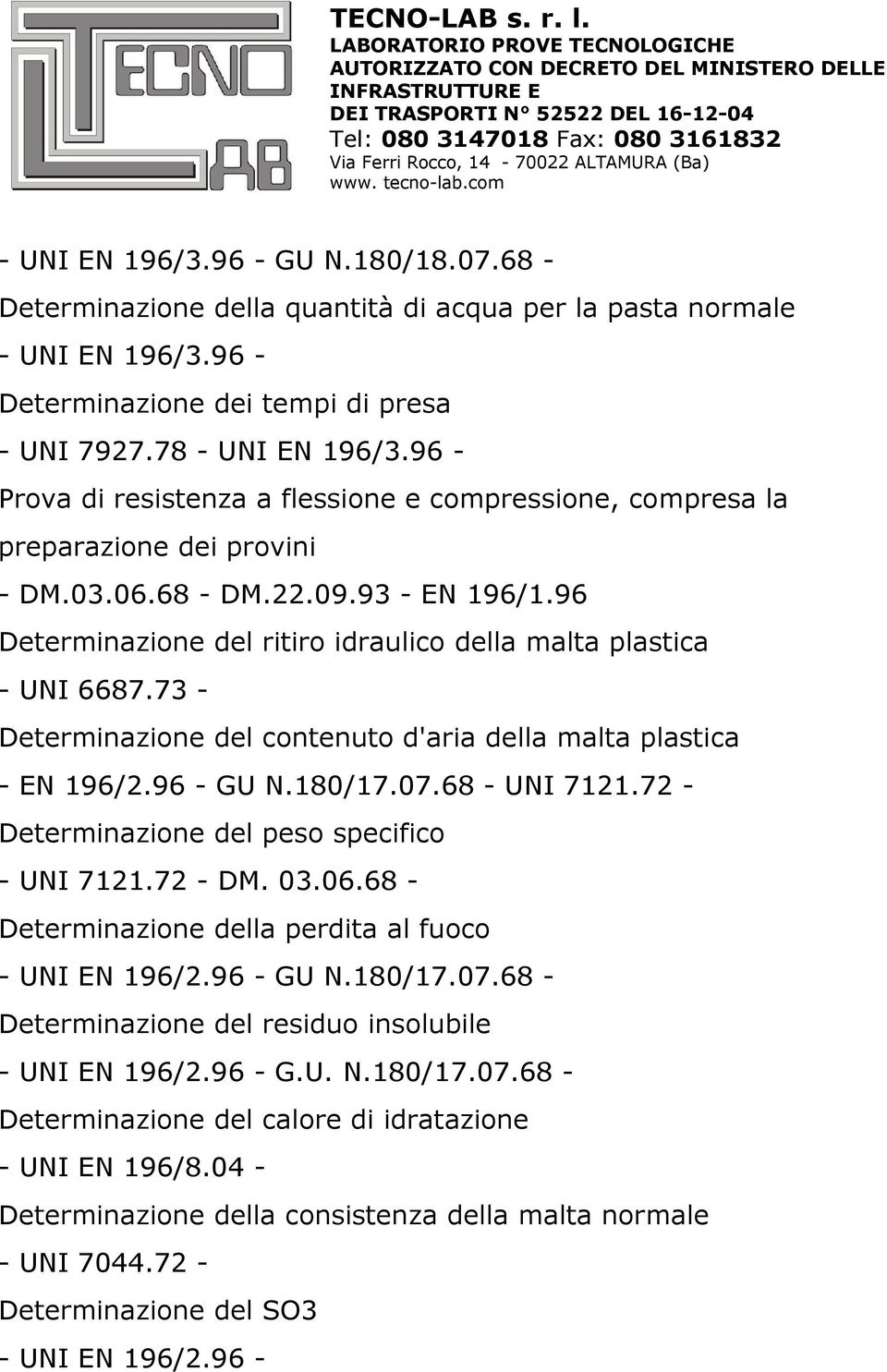 TECNO LAB

TECNO-LAB s. r. l.
LABORATORIO PROVE TECNOLOGICHE
AUTORIZZATO CON DECRETO DEL MINISTERO DELLE INFRASTRUTTURE E
DEI TRASPORTI N° 52522 DEL 16-12-04
Tel: 080 3147018 Fax: 080 3161832
Via Ferri Rocco, 14 - 70022 ALTAMURA (Ba)
www. tecno-lab.com

- UNI EN 196/3.96 - GU N.180/18.07.68 -
Determinazione della quantità di acqua per la pasta normale
- UNI EN 196/3.96 -
Determinazione dei tempi di presa
- UNI 7927.78 - UNI EN 196/3.96 -
Prova di resistenza a flessione e compressione, compresa la preparazione dei provini
- DM.03.06.68 - DM.22.09.93 - EN 196/1.96
Determinazione del ritiro idraulico della malta plastica
- UNI 6687.73 -
Determinazione del contenuto d'aria della malta plastica
- EN 196/2.96 - GU N.180/17.07.68 - UNI 7121.72 -
Determinazione del peso specifico
- UNI 7121.72 - DM. 03.06.68 -
Determinazione della perdita al fuoco
- UNI EN 196/2.96 - GU N.180/17.07.68 -
Determinazione del residuo insolubile
- UNI EN 196/2.96 - G.U. N.180/17.07.68 -
Determinazione del calore di idratazione
- UNI EN 196/8.04 -
Determinazione della consistenza della malta normale
- UNI 7044.72 -
Determinazione del SO3
- UNI EN 196/2.96 -